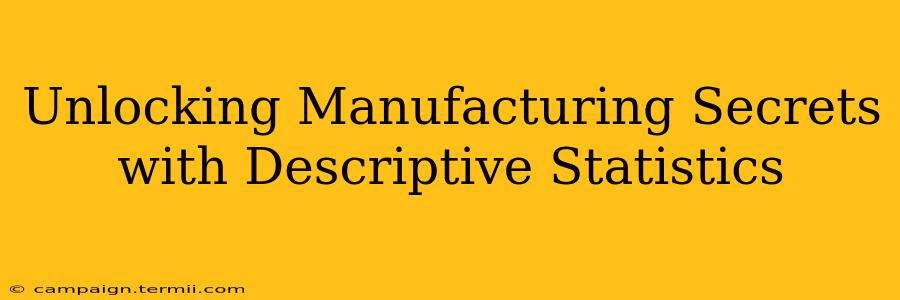 Unlocking Manufacturing Secrets with Descriptive Statistics

© campaign.termii.com